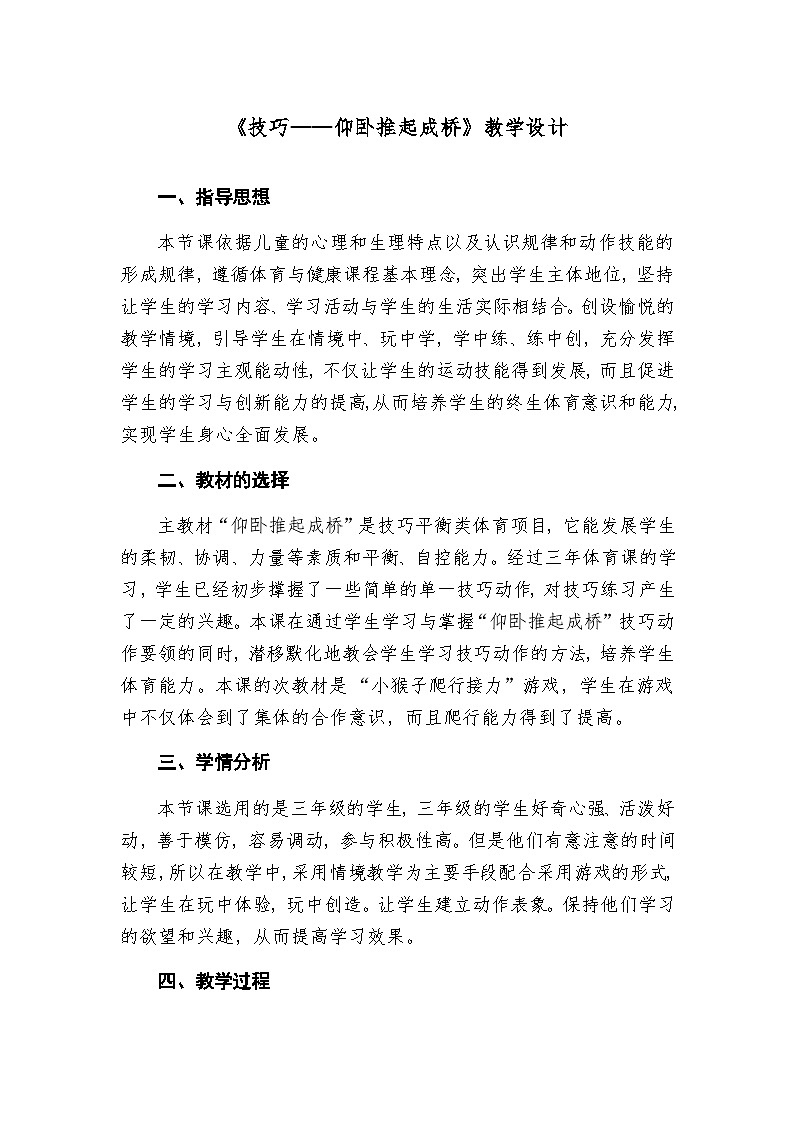 《技巧——仰卧推起成桥》教学设计

一、指导思想

本节课依据儿童的心理和生理特点以及认识规律和动作技能的形成规律，遵循体育与健康课程基本理念，突出学生主体地位，坚持让学生的学习内容、学习活动与学生的生活实际相结合。创设愉悦的教学情境，引导学生在情境中、玩中学，学中练、练中创，充分发挥学生的学习主观能动性，不仅让学生的运动技能得到发展，而且促进学生的学习与创新能力的提高，从而培养学生的终生体育意识和能力，实现学生身心全面发展。

二、教材的选择

主教材“仰卧推起成桥”是技巧平衡类体育项目，它能发展学生的柔韧、协调、力量等素质和平衡、自控能力。经过三年体育课的学习，学生已经初步撑握了一些简单的单一技巧动作，对技巧练习产生了一定的兴趣。本课在通过学生学习与掌握“仰卧推起成桥”技巧动作要领的同时，潜移默化地教会学生学习技巧动作的方法，培养学生体育能力。本课的次教材是“小猴子爬行接力”游戏，学生在游戏中不仅体会到了集体的合作意识，而且爬行能力得到了提高。

三、学情分析

本节课选用的是三年级的学生，三年级的学生好奇心强、活泼好动，善于模仿，容易调动，参与积极性高。但是他们有意注意的时间较短，所以在教学中，采用情境教学为主要手段配合采用游戏的形式，让学生在玩中体验，玩中创造。让学生建立动作表象。保持他们学习的欲望和兴趣，从而提高学习效果。

四、教学过程